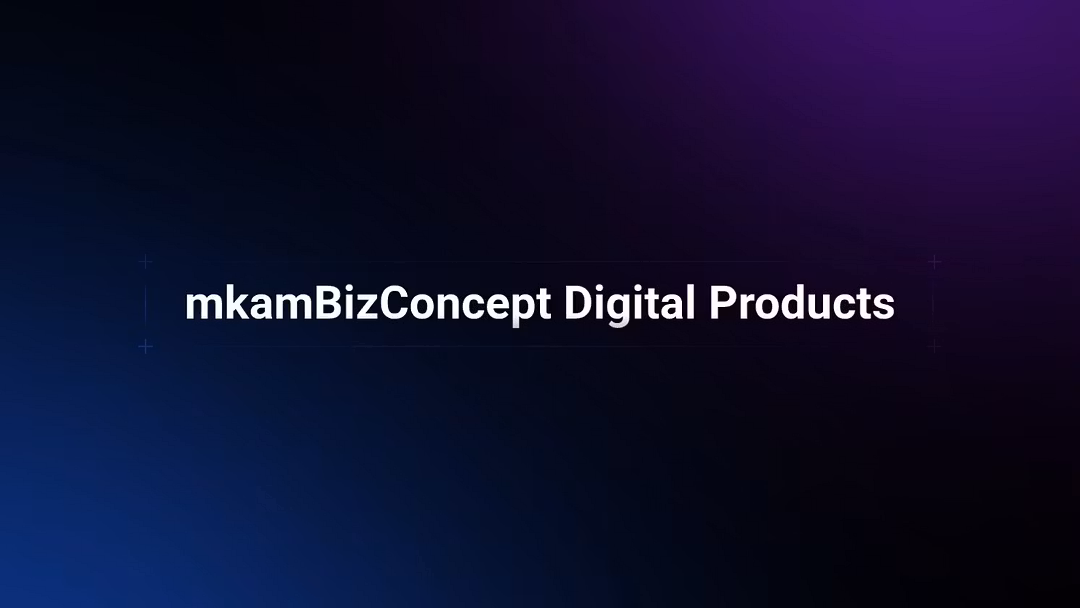 mkamBizConcept Digital Products